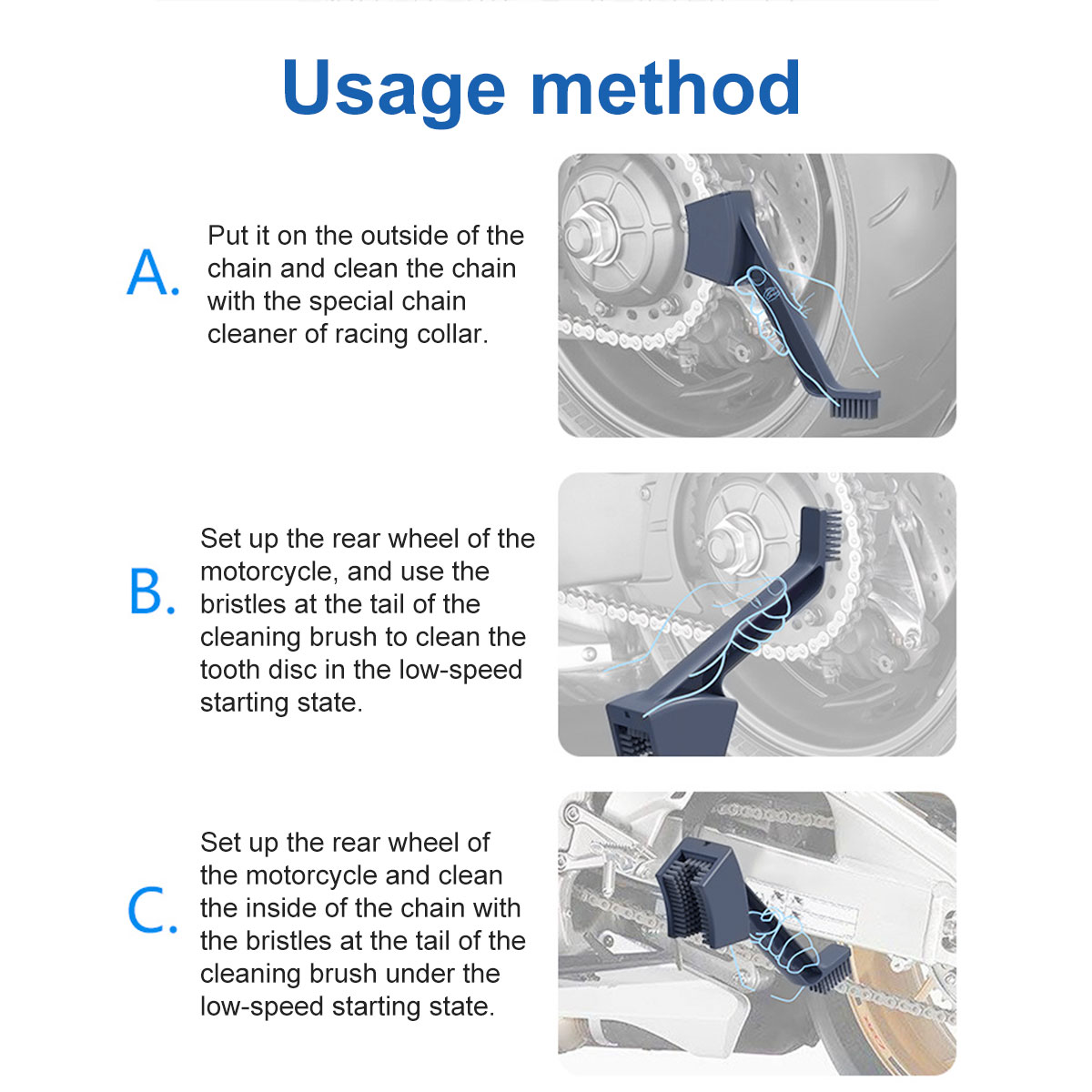 Usage method

A. Put it on the outside of the chain and clean the chain with the special chain cleaner of racing collar.

B. Set up the rear wheel of the motorcycle, and use the bristles at the tail of the cleaning brush to clean the tooth disc in the low-speed starting state.

C. Set up the rear wheel of the motorcycle and clean the inside of the chain with the bristles at the tail of the cleaning brush under the low-speed starting state.